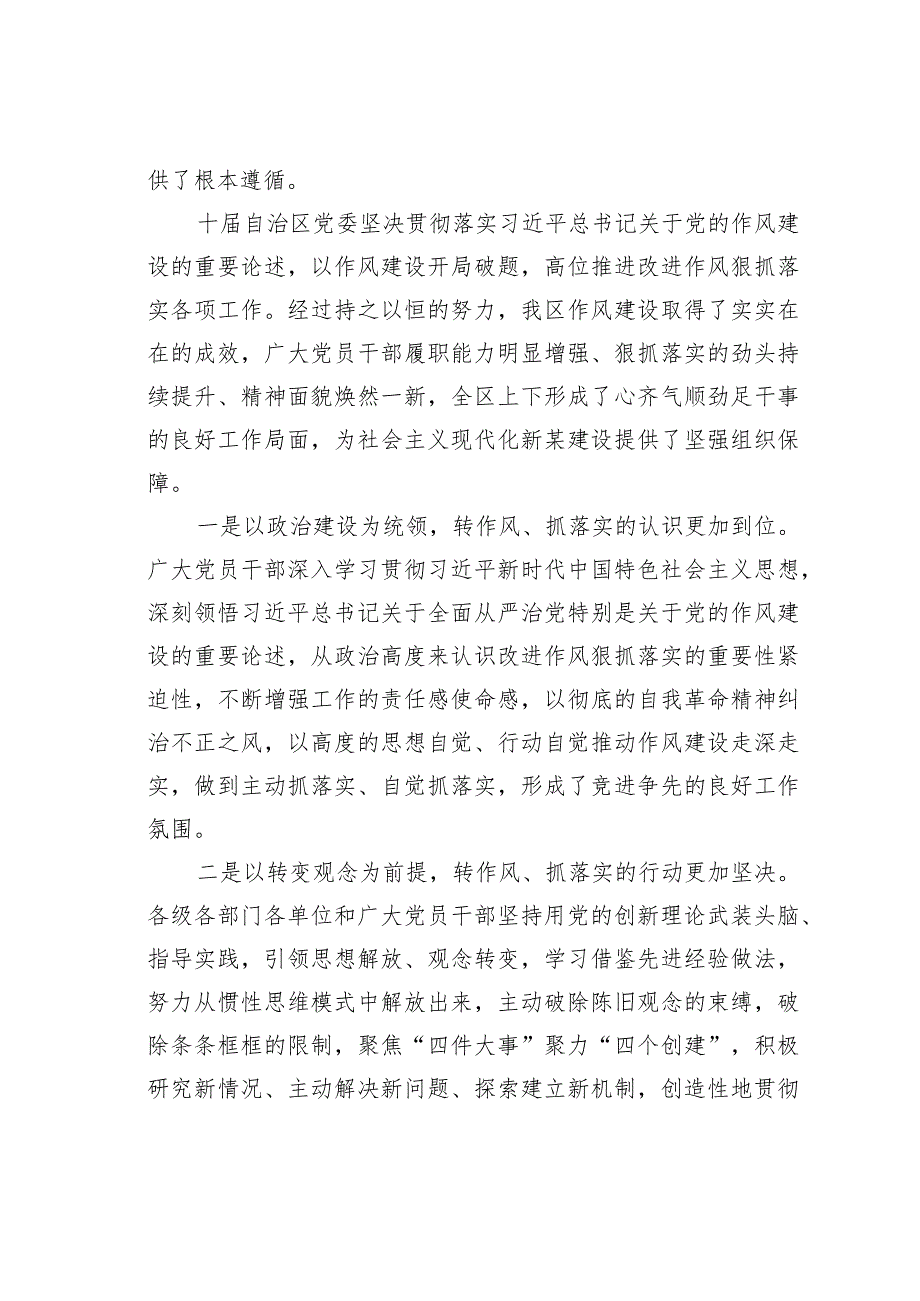 供了根本遵循。

十届自治区党委坚决贯彻落实习近平总书记关于党的作风建设的重要论述，以作风建设开局破题，高位推进改进作风狠抓落实各项工作。经过持之以恒的努力，我区作风建设取得了实实在在的成效，广大党员干部履职能力明显增强、狠抓落实的劲头持续提升、精神面貌焕然一新，全区上下形成了心齐气顺劲足干事的良好工作局面，为社会主义现代化新某建设提供了坚强组织保障。

一是以政治建设为统领，转作风、抓落实的认识更加到位。广大党员干部深入学习贯彻习近平新时代中国特色社会主义思想，深刻领悟习近平总书记关于全面从严治党特别是关于党的作风建设的重要论述，从政治高度来认识改进作风狠抓落实的重要性紧迫性，不断增强工作的责任感使命感，以彻底的自我革命精神纠治不正之风，以高度的思想自觉、行动自觉推动作风建设走深走实，做到主动抓落实、自觉抓落实，形成了竞进争先的良好工作氛围。

二是以转变观念为前提，转作风、抓落实的行动更加坚决。各级各部门各单位和广大党员干部坚持用党的创新理论武装头脑、指导实践，引领思想解放、观念转变，学习借鉴先进经验做法，努力从惯性思维模式中解放出来，主动破除陈旧观念的束缚，破除条条框框的限制，聚焦“四件大事”聚力“四个创建”，积极研究新情况、主动解决新问题、探索建立新机制，创造性地贯彻